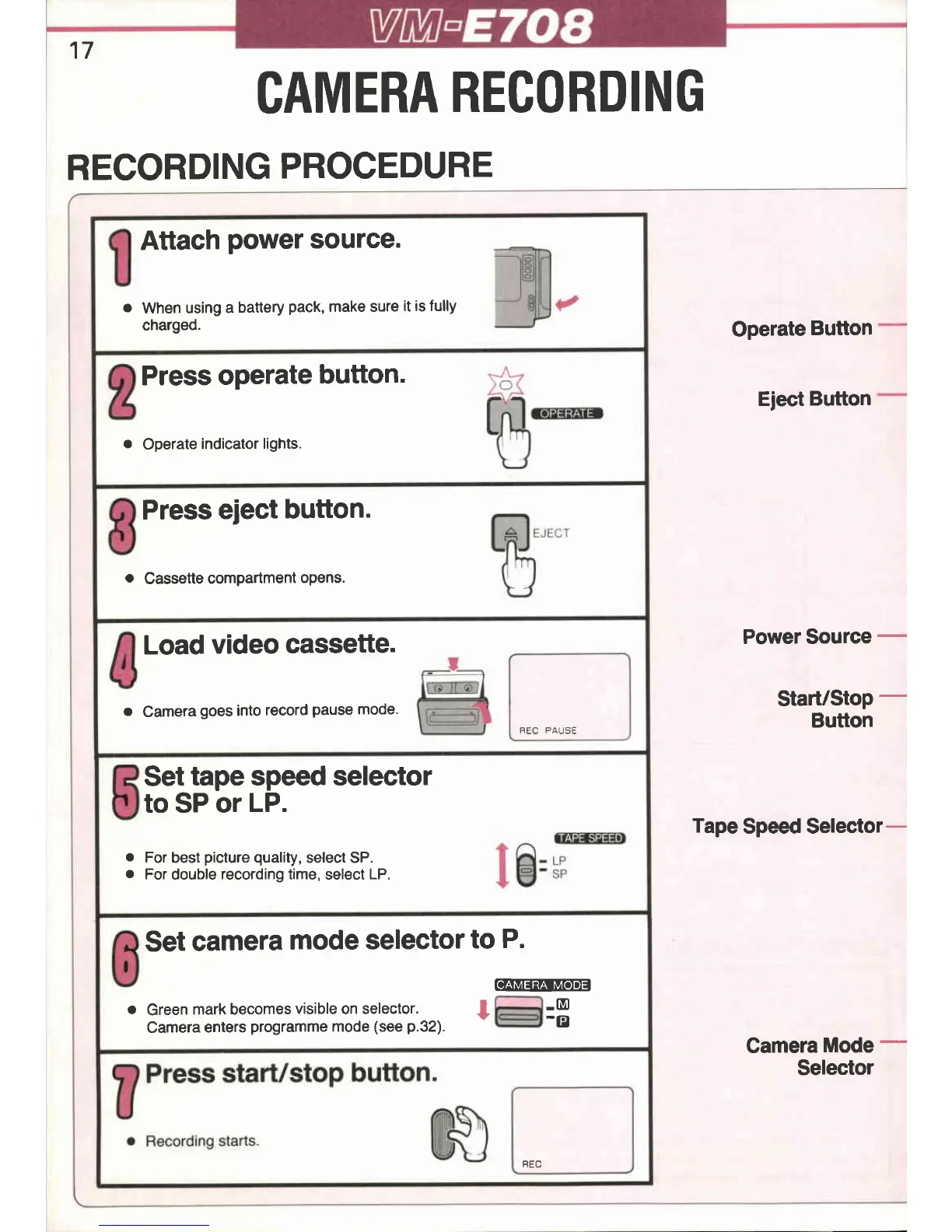 17

VM-E708

CAMERA RECORDING

RECORDING PROCEDURE

1 Attach power source.

● When using a battery pack, make sure it is fully charged.

2 Press operate button.

● Operate indicator lights.

OPERATE

3 Press eject button.

● Cassette compartment opens.

EJECT

4 Load video cassette.

● Camera goes into record pause mode.

REC PAUSE

5 Set tape speed selector to SP or LP.

● For best picture quality, select SP.
● For double recording time, select LP.

TAPE SPEED
LP
SP

6 Set camera mode selector to P.

● Green mark becomes visible on selector. Camera enters programme mode (see p.32).

CAMERA MODE
M
P

7 Press start/stop button.

● Recording starts.

REC

Operate Button

Eject Button

Power Source

Start/Stop Button

Tape Speed Selector

Camera Mode Selector